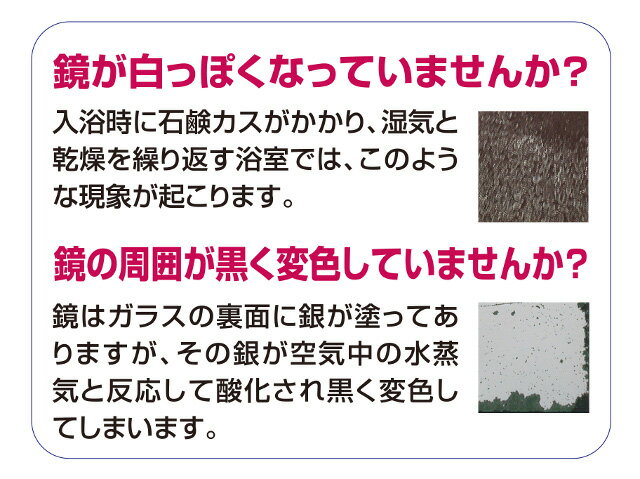 鏡が白っぽくなっていませんか?

入浴時に石鹸カスがかかり、湿気と乾燥を繰り返す浴室では、このような現象が起こります。

鏡の周囲が黒く変色していませんか?

鏡はガラスの裏面に銀が塗ってありますが、その銀が空気中の水蒸気と反応して酸化され黒く変色してしまいます。